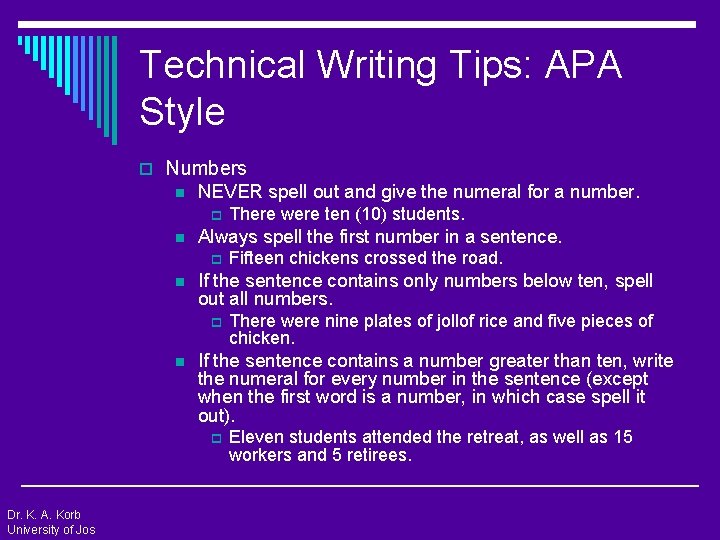 Technical Writing Tips: APA Style

Numbers

NEVER spell out and give the numeral for a number.

There were ten (10) students.

Always spell the first number in a sentence.

Fifteen chickens crossed the road.

If the sentence contains only numbers below ten, spell out all numbers.

There were nine plates of jollof rice and five pieces of chicken.

If the sentence contains a number greater than ten, write the numeral for every number in the sentence (except when the first word is a number, in which case spell it out).

Eleven students attended the retreat, as well as 15 workers and 5 retirees.

Dr. K. A. Korb
University of Jos